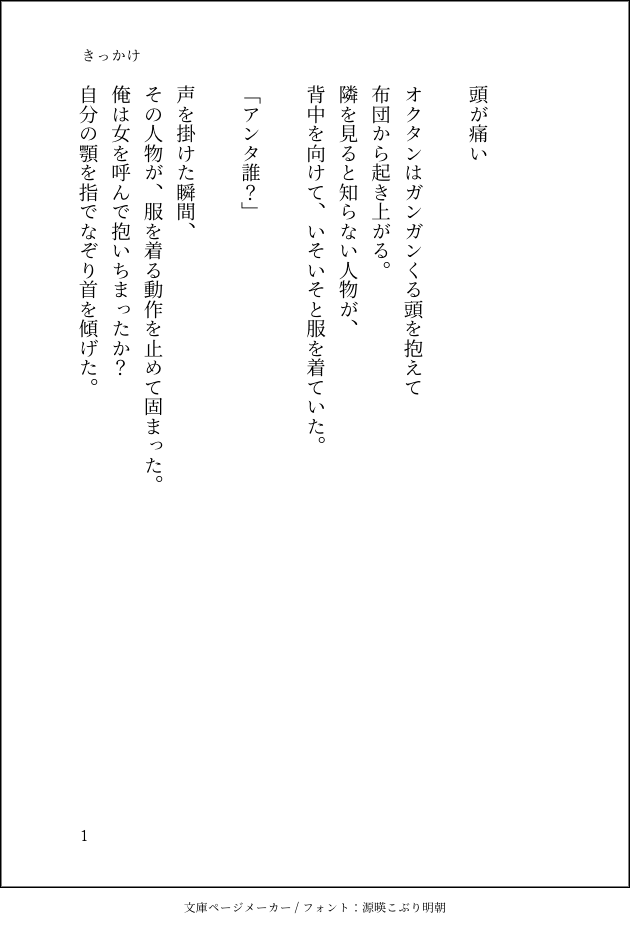 きっかけ

頭が痛い

オクタンはガンガンくる頭を抱えて
布団から起き上がる。
隣を見ると知らない人物が、
背中を向けて、いそいそと服を着ていた。

「アンタ誰?」

声を掛けた瞬間、
その人物が、服を着る動作を止めて固まった。
俺は女を呼んで抱いちまったか?
自分の顎を指でなぞり首を傾げた。

1

文庫ページメーカー / フォント:源暎こぶり明朝